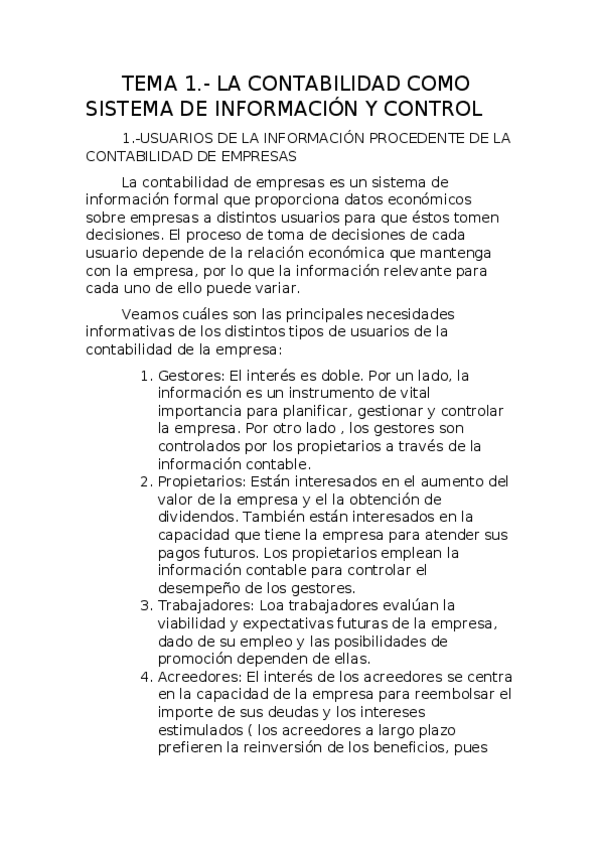 TEMA 1.- LA CONTABILIDAD COMO SISTEMA DE INFORMACIÓN Y CONTROL

1.-USUARIOS DE LA INFORMACIÓN PROCEDENTE DE LA CONTABILIDAD DE EMPRESAS

La contabilidad de empresas es un sistema de información formal que proporciona datos económicos sobre empresas a distintos usuarios para que éstos tomen decisiones. El proceso de toma de decisiones de cada usuario depende de la relación económica que mantenga con la empresa, por lo que la información relevante para cada uno de ello puede variar.

Veamos cuáles son las principales necesidades informativas de los distintos tipos de usuarios de la contabilidad de la empresa:

1. Gestores: El interés es doble. Por un lado, la información es un instrumento de vital importancia para planificar, gestionar y controlar la empresa. Por otro lado , los gestores son controlados por los propietarios a través de la información contable.
2. Propietarios: Están interesados en el aumento del valor de la empresa y el la obtención de dividendos. También están interesados en la capacidad que tiene la empresa para atender sus pagos futuros. Los propietarios emplean la información contable para controlar el desempeño de los gestores.
3. Trabajadores: Loa trabajadores evalúan la viabilidad y expectativas futuras de la empresa, dado de su empleo y las posibilidades de promoción dependen de ellas.
4. Acreedores: El interés de los acreedores se centra en la capacidad de la empresa para reembolsar el importe de sus deudas y los intereses estimulados ( los acreedores a largo plazo prefieren la reinversión de los beneficios, pues